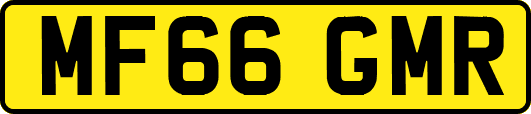 MF66 GMR